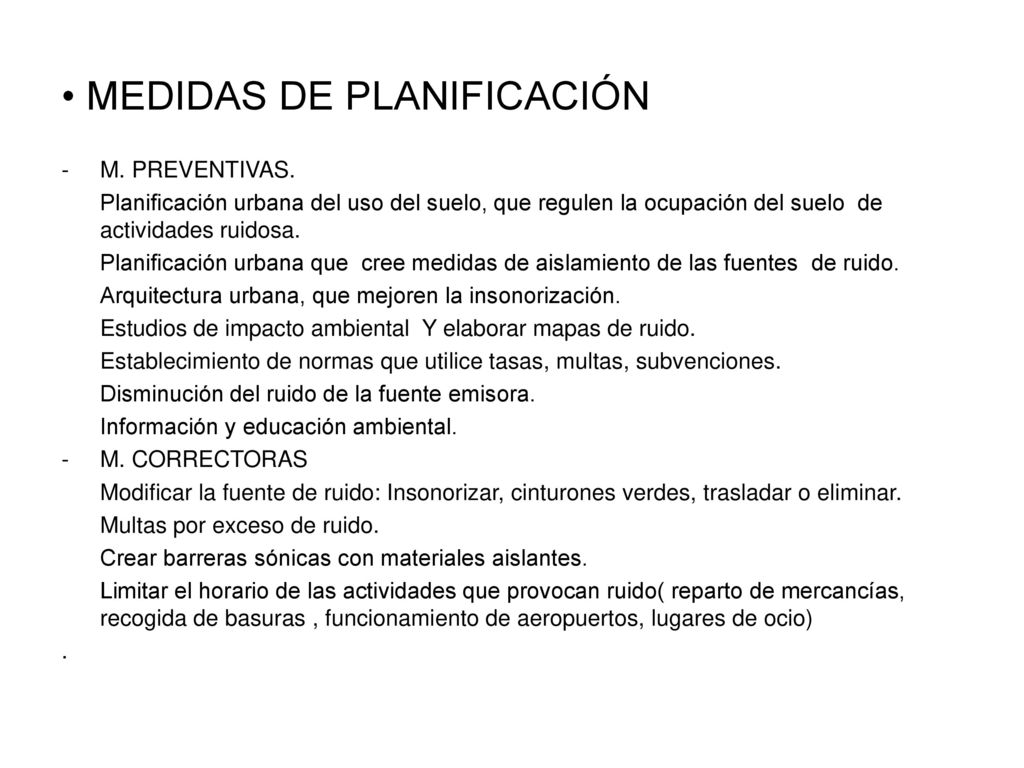 • MEDIDAS DE PLANIFICACIÓN

- M. PREVENTIVAS.

Planificación urbana del uso del suelo, que regulen la ocupación del suelo de actividades ruidosa.

Planificación urbana que cree medidas de aislamiento de las fuentes de ruido.

Arquitectura urbana, que mejoren la insonorización.

Estudios de impacto ambiental Y elaborar mapas de ruido.

Establecimiento de normas que utilice tasas, multas, subvenciones.

Disminución del ruido de la fuente emisora.

Información y educación ambiental.

- M. CORRECTORAS

Modificar la fuente de ruido: Insonorizar, cinturones verdes, trasladar o eliminar.

Multas por exceso de ruido.

Crear barreras sónicas con materiales aislantes.

Limitar el horario de las actividades que provocan ruido( reparto de mercancías, recogida de basuras , funcionamiento de aeropuertos, lugares de ocio)

.